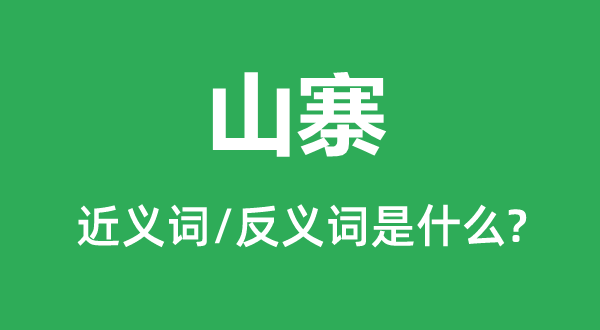 山寨

近义词/反义词是什么?